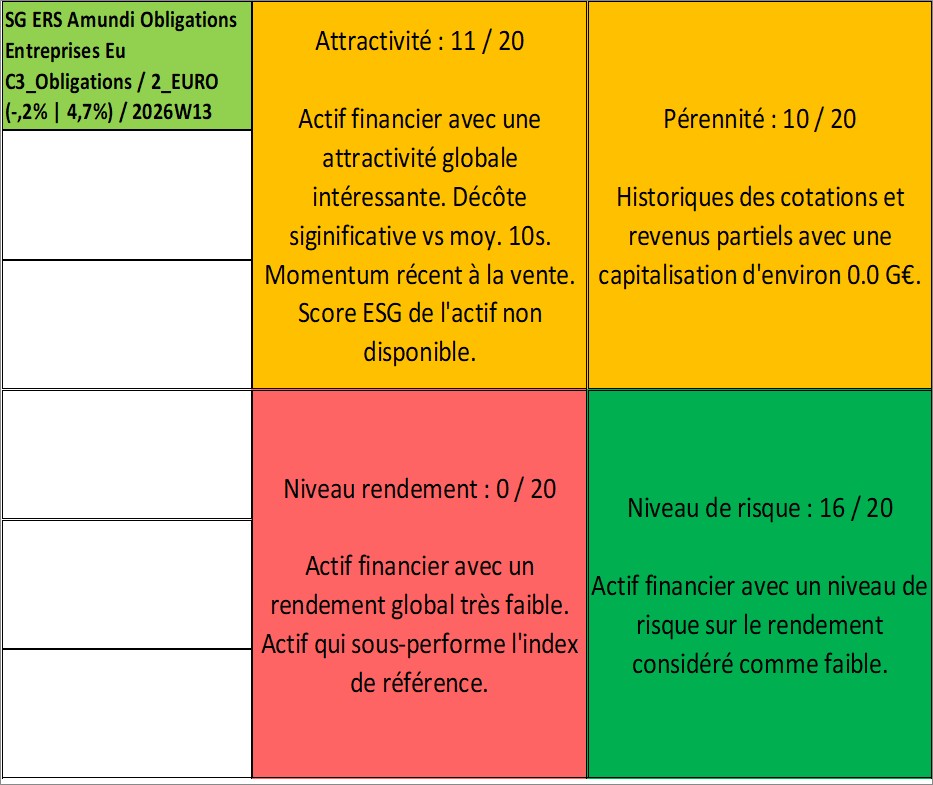 SG ERS Amundi Obligations Entreprises Eu C3_Obligations / 2_EURO (-,2% | 4,7%) / 2026W13

Attractivité : 11 / 20

Actif financier avec une attractivité globale intéressante. Décôte siginificative vs moy. 10s. Momentum récent à la vente. Score ESG de l'actif non disponible.

Pérennité : 10 / 20

Historiques des cotations et revenus partiels avec une capitalisation d'environ 0.0 G€.

Niveau rendement : 0 / 20

Actif financier avec un rendement global très faible. Actif qui sous-performe l'index de référence.

Niveau de risque : 16 / 20

Actif financier avec un niveau de risque sur le rendement considéré comme faible.